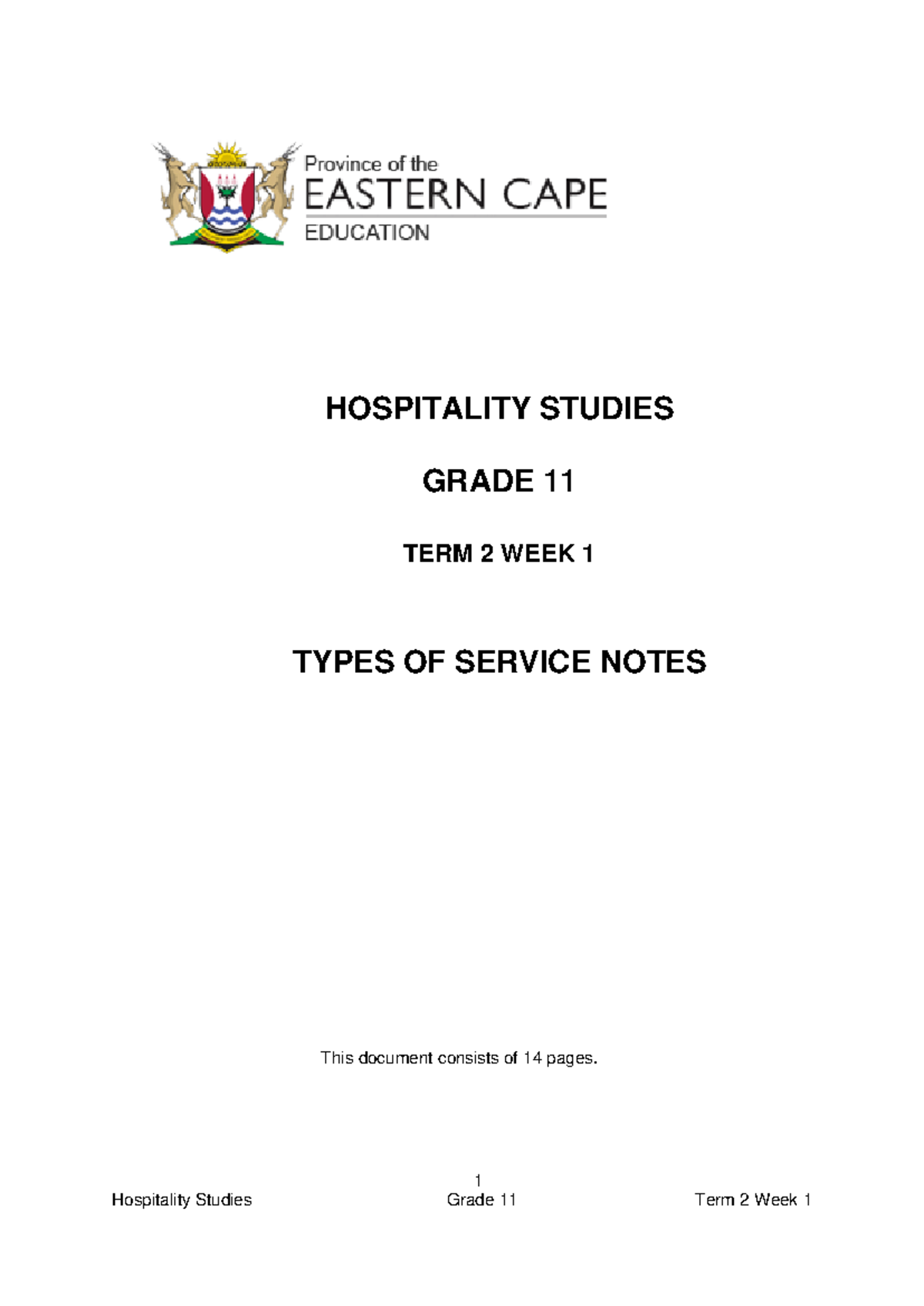 Province of the
EASTERN CAPE
EDUCATION

HOSPITALITY STUDIES

GRADE 11

TERM 2 WEEK 1

TYPES OF SERVICE NOTES

This document consists of 14 pages.

1

Hospitality Studies Grade 11 Term 2 Week 1